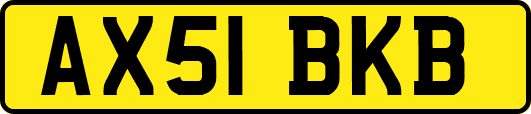 AX51 BKB